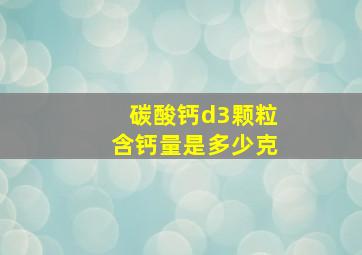 碳酸钙d3颗粒
含钙量是多少克